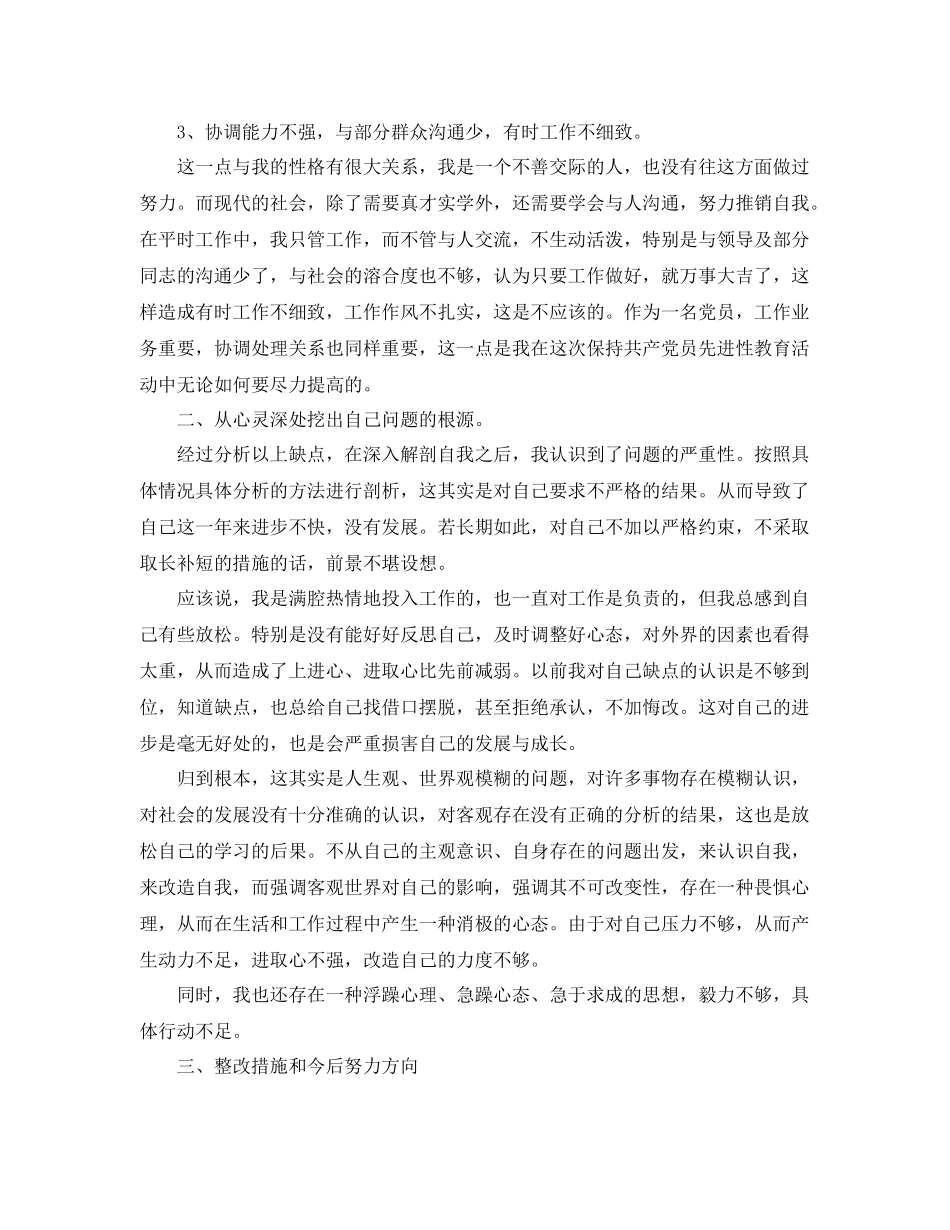 3、协调能力不强，与部分群众沟通少，有时工作不细致。

这一点与我的性格有很大关系，我是一个不善交际的人，也没有往这方面做过努力。而现代的社会，除了需要真才实学外，还需要学会与人沟通，努力推销自我。在平时工作中，我只管工作，而不管与人交流，不生动活泼，特别是与领导及部分同志的沟通少了，与社会的溶合度也不够，认为只要工作做好，就万事大吉了，这样造成有时工作不细致，工作作风不扎实，这是不应该的。作为一名党员，工作业务重要，协调处理关系也同样重要，这一点是我在这次保持共产党员先进性教育活动中无论如何要尽力提高的。

二、从心灵深处挖出自己问题的根源。

经过分析以上缺点，在深入解剖自我之后，我认识到了问题的严重性。按照具体情况具体分析的方法进行剖析，这其实是对自己要求不严格的结果。从而导致了自己这一年来进步不快，没有发展。若长期如此，对自己不加以严格约束，不采取取长补短的措施的话，前景不堪设想。

应该说，我是满腔热情地投入工作的，也一直对工作是负责的，但我总感到自己有些放松。特别是没有能好好反思自己，及时调整好心态，对外界的因素也看得太重，从而造成了上进心、进取心比先前减弱。以前我对自己缺点的认识是不够到位，知道缺点，也总给自己找借口摆脱，甚至拒绝承认，不加悔改。这对自己的进步是毫无好处的，也是会严重损害自己的发展与成长。

归到根本，这其实是人生观、世界观模糊的问题，对许多事物存在模糊认识，对社会的发展没有十分准确的认识，对客观存在没有正确的分析的结果，这也是放松自己的学习的后果。不从自己的主观意识、自身存在的问题出发，来认识自我，来改造自我，而强调客观世界对自己的影响，强调其不可改变性，存在一种畏惧心理，从而在生活和工作过程中产生一种消极的心态。由于对自己压力不够，从而产生动力不足，进取心不强，改造自己的力度不够。

同时，我也还存在一种浮躁心理、急躁心态、急于求成的思想，毅力不够，具体行动不足。

三、整改措施和今后努力方向